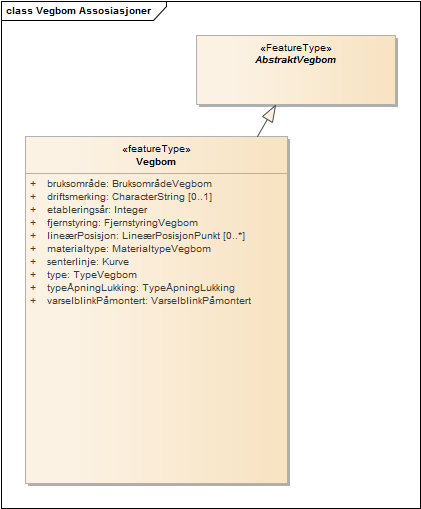 class Vegbom Assosiasjoner

«FeatureType»
AbstraktVegbom

«featureType»
Vegbom

+ bruksområde: BruksområdeVegbom
+ driftsmerking: CharacterString [0..1]
+ etableringsår: Integer
+ fjernstyring: FjernstyringVegbom
+ lineærPosisjon: LineærPosisjonPunkt [0..*]
+ materialtype: MaterialtypeVegbom
+ senterlinje: Kurve
+ type: TypeVegbom
+ typeÅpningLukking: TypeÅpningLukking
+ varselblinkPåmontert: VarselblinkPåmontert